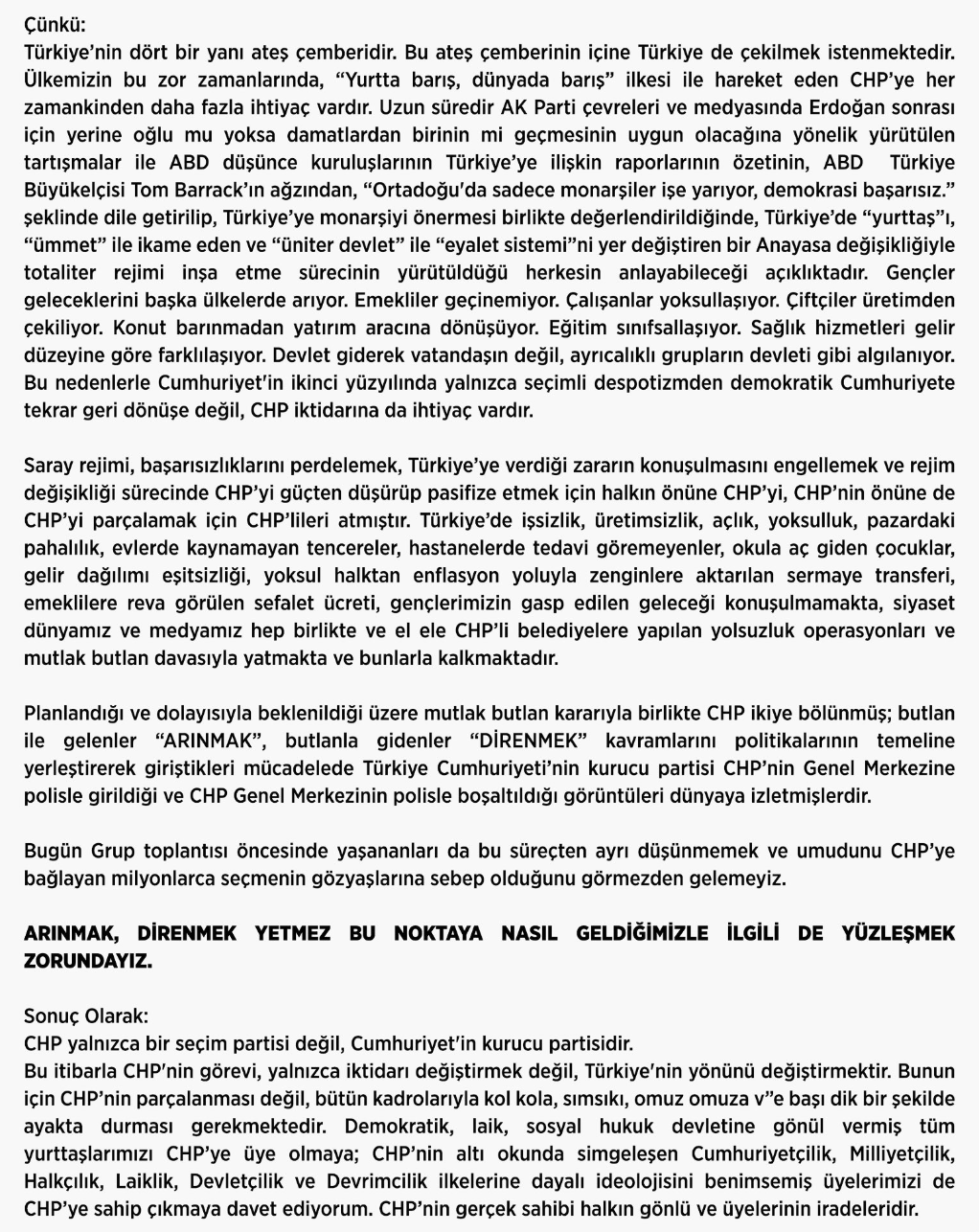 Çünkü:
Türkiye'nin dört bir yanı ateş çemberidir. Bu ateş çemberinin içine Türkiye de çekilmek istenmektedir. Ülkemizin bu zor zamanlarında, "Yurtta barış, dünyada barış" ilkesi ile hareket eden CHP'ye her zamankinden daha fazla ihtiyaç vardır. Uzun süredir AK Parti çevreleri ve medyasında Erdoğan sonrası için yerine oğlu mu yoksa damatlardan birinin mi geçmesinin uygun olacağına yönelik yürütülen tartışmalar ile ABD düşünce kuruluşlarının Türkiye'ye ilişkin raporlarının özetinin, ABD Türkiye Büyükelçisi Tom Barrack'ın ağzından, "Ortadoğu'da sadece monarşiler işe yarıyor, demokrasi başarısız." şeklinde dile getirilip, Türkiye'ye monarşiyi önermesi birlikte değerlendirildiğinde, Türkiye'de "yurttaş"ı, "ümmet" ile ikame eden ve "üniter devlet" ile "eyalet sistemi"ni yer değiştiren bir Anayasa değişikliğiyle totaliter rejimi inşa etme sürecinin yürütüldüğü herkesin anlayabileceği açıklıktadır. Gençler geleceklerini başka ülkelerde arıyor. Emekliler geçinemiyor. Çalışanlar yoksullaşıyor. Çiftçiler üretimden çekiliyor. Konut barınmadan yatırım aracına dönüşüyor. Eğitim sınıfsallaşıyor. Sağlık hizmetleri gelir düzeyine göre farklılaşıyor. Devlet giderek vatandaşın değil, ayrıcalıklı grupların devleti gibi algılanıyor. Bu nedenlerle Cumhuriyet'in ikinci yüzyılında yalnızca seçimli despotizmden demokratik Cumhuriyete tekrar geri dönüşe değil, CHP iktidarına da ihtiyaç vardır.

Saray rejimi, başarısızlıklarını perdelemek, Türkiye'ye verdiği zararın konuşulmasını engellemek ve rejim değişikliği sürecinde CHP'yi güçten düşürüp pasifize etmek için halkın önüne CHP'yi, CHP'nin önüne de CHP'yi parçalamak için CHP'lileri atmıştır. Türkiye'de işsizlik, üretimsizlik, açlık, yoksulluk, pazardaki pahalılık, evlerde kaynamayan tencereler, hastanelerde tedavi göremeyenler, okula aç giden çocuklar, gelir dağılımı eşitsizliği, yoksul halktan enflasyon yoluyla zenginlere aktarılan sermaye transferi, emeklilere reva görülen sefalet ücreti, gençlerimizin gasp edilen geleceği konuşulmamakta, siyaset dünyamız ve medyamız hep birlikte ve el ele CHP'li belediyelere yapılan yolsuzluk operasyonları ve mutlak butlan davasıyla yatmakta ve bunlarla kalkmaktadır.

Planlandığı ve dolayısıyla beklenildiği üzere mutlak butlan kararıyla birlikte CHP ikiye bölünmüş; butlan ile gelenler "ARINMAK", butlanla gidenler "DİRENMEK" kavramlarını politikalarının temeline yerleştirerek giriştikleri mücadelede Türkiye Cumhuriyeti'nin kurucu partisi CHP'nin Genel Merkezine polisle girildiği ve CHP Genel Merkezinin polisle boşaltıldığı görüntüleri dünyaya izletmişlerdir.

Bugün Grup toplantısı öncesinde yaşananları da bu süreçten ayrı düşünmemek ve umudunu CHP'ye bağlayan milyonlarca seçmenin gözyaşlarına sebep olduğunu görmezden gelemeyiz.

ARINMAK, DİRENMEK YETMEZ BU NOKTAYA NASIL GELDİĞİMİZLE İLGİLİ DE YÜZLEŞMEK ZORUNDAYIZ.

Sonuç Olarak:
CHP yalnızca bir seçim partisi değil, Cumhuriyet'in kurucu partisidir.
Bu itibarla CHP'nin görevi, yalnızca iktidarı değiştirmek değil, Türkiye'nin yönünü değiştirmektir. Bunun için CHP'nin parçalanması değil, bütün kadrolarıyla kol kola, sımsıkı, omuz omuza v"e başı dik bir şekilde ayakta durması gerekmektedir. Demokratik, laik, sosyal hukuk devletine gönül vermiş tüm yurttaşlarımızı CHP'ye üye olmaya; CHP'nin altı okunda simgeleşen Cumhuriyetçilik, Milliyetçilik, Halkçılık, Laiklik, Devletçilik ve Devrimcilik ilkelerine dayalı ideolojisini benimsemiş üyelerimizi de CHP'ye sahip çıkmaya davet ediyorum. CHP'nin gerçek sahibi halkın gönlü ve üyelerinin iradeleridir.